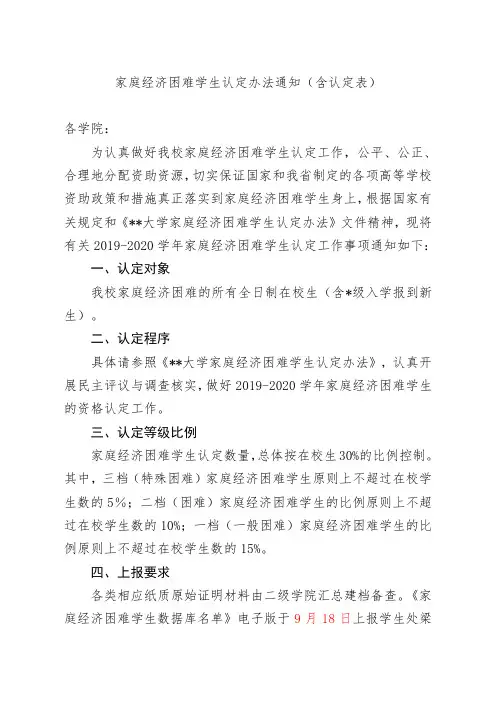 家庭经济困难学生认定办法通知（含认定表）

各学院：

为认真做好我校家庭经济困难学生认定工作，公平、公正、合理地分配资助资源，切实保证国家和我省制定的各项高等学校资助政策和措施真正落实到家庭经济困难学生身上，根据国家有关规定和《**大学家庭经济困难学生认定办法》文件精神，现将有关 2019-2020 学年家庭经济困难学生认定工作事项通知如下：

一、认定对象

我校家庭经济困难的所有全日制在校生（含*级入学报到新生）。

二、认定程序

具体请参照《**大学家庭经济困难学生认定办法》，认真开展民主评议与调查核实，做好 2019-2020 学年家庭经济困难学生的资格认定工作。

三、认定等级比例

家庭经济困难学生认定数量，总体按在校生 30%的比例控制。其中，三档（特殊困难）家庭经济困难学生原则上不超过在校学生数的 5%；二档（困难）家庭经济困难学生的比例原则上不超过在校学生数的 10%；一档（一般困难）家庭经济困难学生的比例原则上不超过在校学生数的 15%。

四、上报要求

各类相应纸质原始证明材料由二级学院汇总建档备查。《家庭经济困难学生数据库名单》电子版于 9 月 18 日上报学生处梁